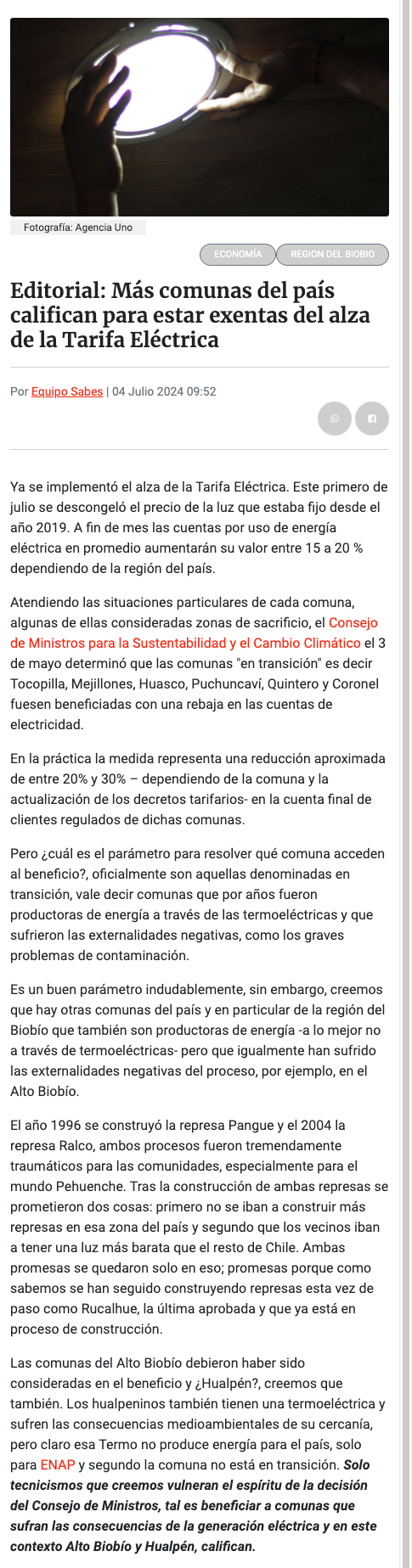 Fotografía: Agencia Uno

ECONOMÍA REGION DEL BIOBIO

Editorial: Más comunas del país califican para estar exentas del alza de la Tarifa Eléctrica

Por Equipo Sabes | 04 Julio 2024 09:52

Ya se implementó el alza de la Tarifa Eléctrica. Este primero de julio se descongeló el precio de la luz que estaba fijo desde el año 2019. A fin de mes las cuentas por uso de energía eléctrica en promedio aumentarán su valor entre 15 a 20 % dependiendo de la región del país.

Atendiendo las situaciones particulares de cada comuna, algunas de ellas consideradas zonas de sacrificio, el Consejo de Ministros para la Sustentabilidad y el Cambio Climático el 3 de mayo determinó que las comunas "en transición" es decir Tocopilla, Mejillones, Huasco, Puchuncaví, Quintero y Coronel fuesen beneficiadas con una rebaja en las cuentas de electricidad.

En la práctica la medida representa una reducción aproximada de entre 20% y 30% – dependiendo de la comuna y la actualización de los decretos tarifarios- en la cuenta final de clientes regulados de dichas comunas.

Pero ¿cuál es el parámetro para resolver qué comuna acceden al beneficio?, oficialmente son aquellas denominadas en transición, vale decir comunas que por años fueron productoras de energía a través de las termoeléctricas y que sufrieron las externalidades negativas, como los graves problemas de contaminación.

Es un buen parámetro indudablemente, sin embargo, creemos que hay otras comunas del país y en particular de la región del Biobío que también son productoras de energía -a lo mejor no a través de termoeléctricas- pero que igualmente han sufrido las externalidades negativas del proceso, por ejemplo, en el Alto Biobío.

El año 1996 se construyó la represa Pangue y el 2004 la represa Ralco, ambos procesos fueron tremendamente traumáticos para las comunidades, especialmente para el mundo Pehuenche. Tras la construcción de ambas represas se prometieron dos cosas: primero no se iban a construir más represas en esa zona del país y segundo que los vecinos iban a tener una luz más barata que el resto de Chile. Ambas promesas se quedaron solo en eso; promesas porque como sabemos se han seguido construyendo represas esta vez de paso como Rucalhue, la última aprobada y que ya está en proceso de construcción.

Las comunas del Alto Biobío debieron haber sido consideradas en el beneficio y ¿Hualpén?, creemos que también. Los hualpeninos también tienen una termoeléctrica y sufren las consecuencias medioambientales de su cercanía, pero claro esa Termo no produce energía para el país, solo para ENAP y segundo la comuna no está en transición. Solo tecnicismos que creemos vulneran el espíritu de la decisión del Consejo de Ministros, tal es beneficiar a comunas que sufran las consecuencias de la generación eléctrica y en este contexto Alto Biobío y Hualpén, califican.